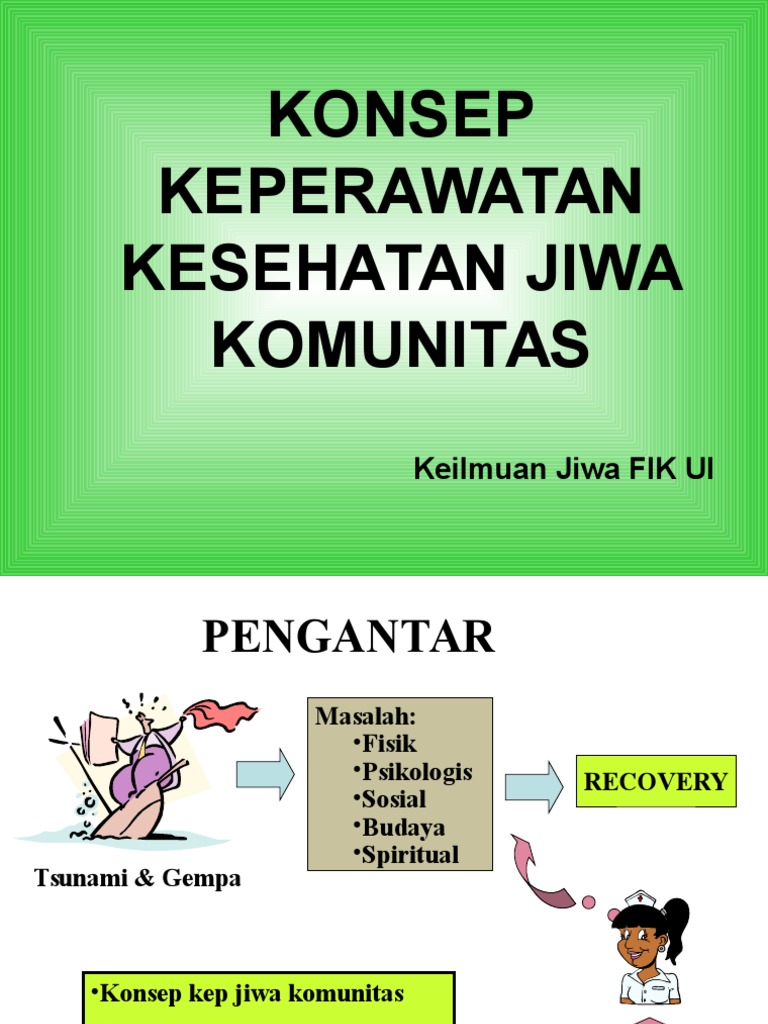 KONSEP KEPERAWATAN KESEHATAN JIWA KOMUNITAS

Keilmuan Jiwa FIK UI

PENGANTAR

Tsunami & Gempa

Masalah:
• Fisik
• Psikologis
• Sosial
• Budaya
• Spiritual

RECOVERY

• Konsep kep jiwa komunitas